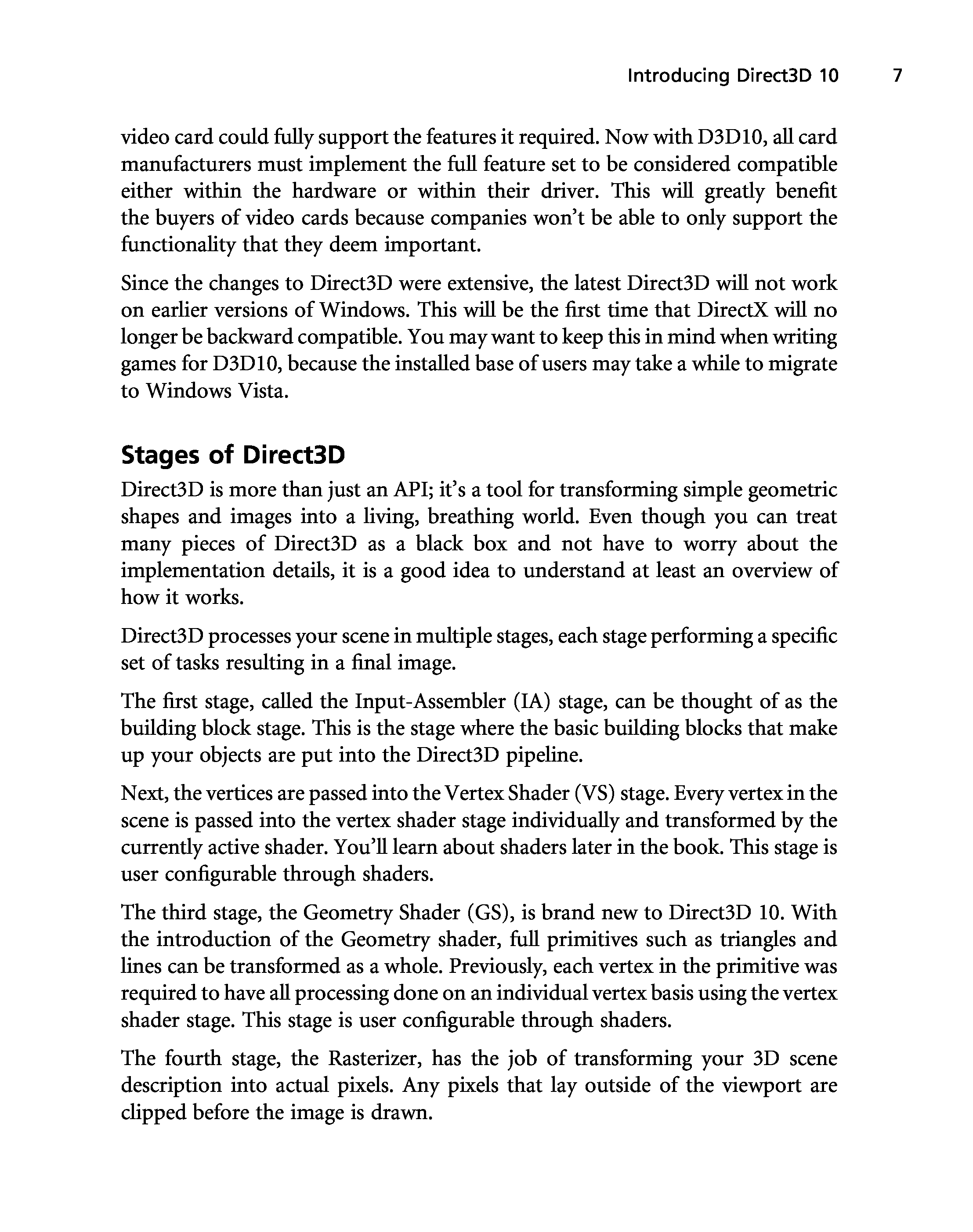 Introducing Direct3D 10 7

video card could fully support the features it required. Now with D3D10, all card manufacturers must implement the full feature set to be considered compatible either within the hardware or within their driver. This will greatly benefit the buyers of video cards because companies won't be able to only support the functionality that they deem important.

Since the changes to Direct3D were extensive, the latest Direct3D will not work on earlier versions of Windows. This will be the first time that DirectX will no longer be backward compatible. You may want to keep this in mind when writing games for D3D10, because the installed base of users may take a while to migrate to Windows Vista.

Stages of Direct3D

Direct3D is more than just an API; it's a tool for transforming simple geometric shapes and images into a living, breathing world. Even though you can treat many pieces of Direct3D as a black box and not have to worry about the implementation details, it is a good idea to understand at least an overview of how it works.

Direct3D processes your scene in multiple stages, each stage performing a specific set of tasks resulting in a final image.

The first stage, called the Input-Assembler (IA) stage, can be thought of as the building block stage. This is the stage where the basic building blocks that make up your objects are put into the Direct3D pipeline.

Next, the vertices are passed into the Vertex Shader (VS) stage. Every vertex in the scene is passed into the vertex shader stage individually and transformed by the currently active shader. You'll learn about shaders later in the book. This stage is user configurable through shaders.

The third stage, the Geometry Shader (GS), is brand new to Direct3D 10. With the introduction of the Geometry shader, full primitives such as triangles and lines can be transformed as a whole. Previously, each vertex in the primitive was required to have all processing done on an individual vertex basis using the vertex shader stage. This stage is user configurable through shaders.

The fourth stage, the Rasterizer, has the job of transforming your 3D scene description into actual pixels. Any pixels that lay outside of the viewport are clipped before the image is drawn.